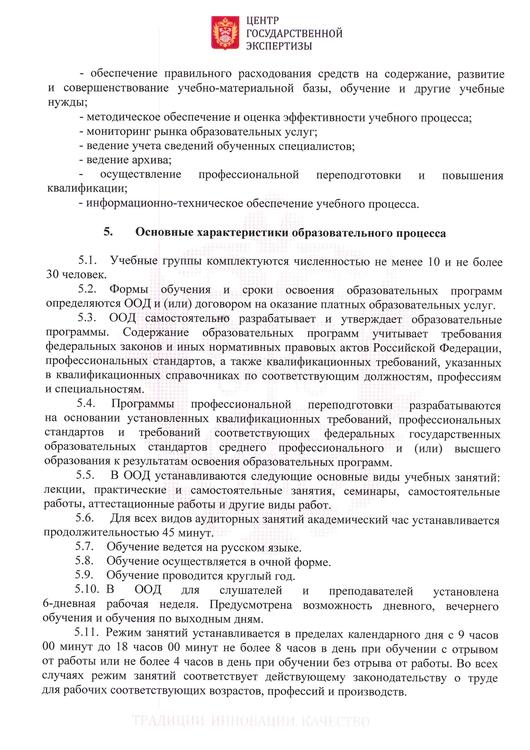 ЦЕНТР
ГОСУДАРСТВЕННОЙ
ЭКСПЕРТИЗЫ

- обеспечение правильного расходования средств на содержание, развитие и совершенствование учебно-материальной базы, обучение и другие учебные нужды;
- методическое обеспечение и оценка эффективности учебного процесса;
- мониторинг рынка образовательных услуг;
- ведение учета сведений обученных специалистов;
- ведение архива;
- осуществление профессиональной переподготовки и повышения квалификации;
- информационно-техническое обеспечение учебного процесса.

5. Основные характеристики образовательного процесса

5.1. Учебные группы комплектуются численностью не менее 10 и не более 30 человек.
5.2. Формы обучения и сроки освоения образовательных программ определяются ООД и (или) договором на оказание платных образовательных услуг.
5.3. ООД самостоятельно разрабатывает и утверждает образовательные программы. Содержание образовательных программ учитывает требования федеральных законов и иных нормативных правовых актов Российской Федерации, профессиональных стандартов, а также квалификационных требований, указанных в квалификационных справочниках по соответствующим должностям, профессиям и специальностям.
5.4. Программы профессиональной переподготовки разрабатываются на основании установленных квалификационных требований, профессиональных стандартов и требований соответствующих федеральных государственных образовательных стандартов среднего профессионального и (или) высшего образования к результатам освоения образовательных программ.
5.5. В ООД устанавливаются следующие основные виды учебных занятий: лекции, практические и самостоятельные занятия, семинары, самостоятельные работы, аттестационные работы и другие виды работ.
5.6. Для всех видов аудиторных занятий академический час устанавливается продолжительностью 45 минут.
5.7. Обучение ведется на русском языке.
5.8. Обучение осуществляется в очной форме.
5.9. Обучение проводится круглый год.
5.10. В ООД для слушателей и преподавателей установлена 6-дневная рабочая неделя. Предусмотрена возможность дневного, вечернего обучения и обучения по выходным дням.
5.11. Режим занятий устанавливается в пределах календарного дня с 9 часов 00 минут до 18 часов 00 минут не более 8 часов в день при обучении с отрывом от работы или не более 4 часов в день при обучении без отрыва от работы. Во всех случаях режим занятий соответствует действующему законодательству о труде для рабочих соответствующих возрастов, профессий и производств.

ТРАДИЦИИ ИННОВАЦИИ КАЧЕСТВО